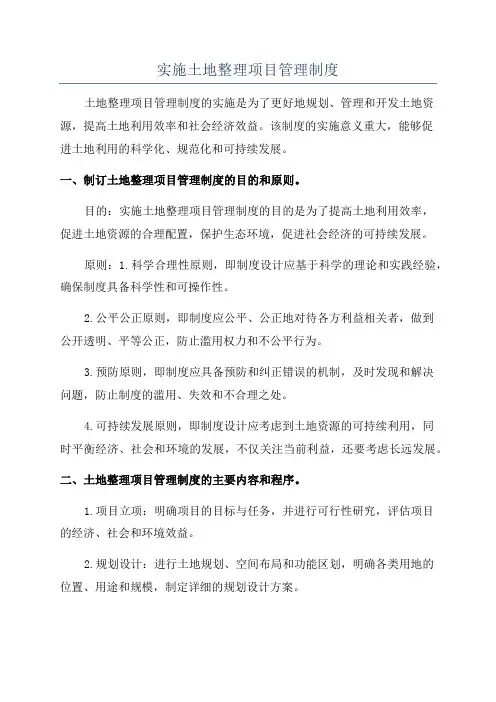 实施土地整理项目管理制度

土地整理项目管理制度的实施是为了更好地规划、管理和开发土地资源，提高土地利用效率和社会经济效益。该制度的实施意义重大，能够促进土地利用的科学化、规范化和可持续发展。

一、制订土地整理项目管理制度的目的和原则。

目的：实施土地整理项目管理制度的目的是为了提高土地利用效率，促进土地资源的合理配置，保护生态环境，促进社会经济的可持续发展。

原则：1.科学合理性原则，即制度设计应基于科学的理论和实践经验，确保制度具备科学性和可操作性。

2.公平公正原则，即制度应公平、公正地对待各方利益相关者，做到公开透明、平等公正，防止滥用权力和不公平行为。

3.预防原则，即制度应具备预防和纠正错误的机制，及时发现和解决问题，防止制度的滥用、失效和不合理之处。

4.可持续发展原则，即制度设计应考虑到土地资源的可持续利用，同时平衡经济、社会和环境的发展，不仅关注当前利益，还要考虑长远发展。

二、土地整理项目管理制度的主要内容和程序。

1.项目立项：明确项目的目标与任务，并进行可行性研究，评估项目的经济、社会和环境效益。

2.规划设计：进行土地规划、空间布局和功能区划，明确各类用地的位置、用途和规模，制定详细的规划设计方案。